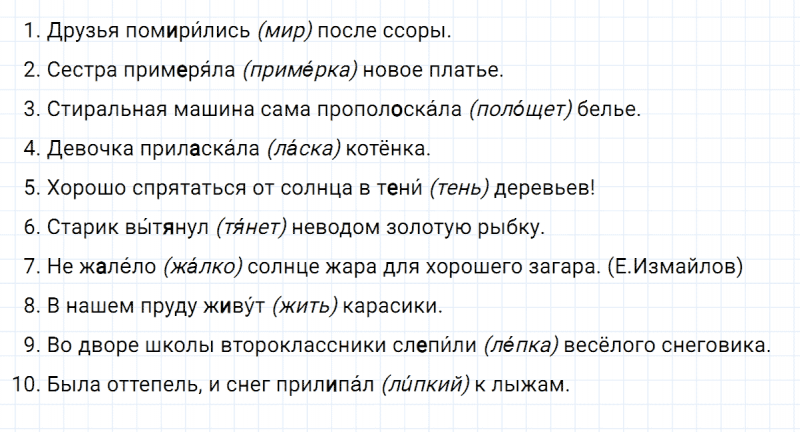 1. Друзья помири́лись (мир) после ссоры.

2. Сестра примеря́ла (приме́рка) новое платье.

3. Стиральная машина сама прополоска́ла (поло́щет) белье.

4. Девочка приласка́ла (ла́ска) котёнка.

5. Хорошо спрятаться от солнца в тени́ (тень) деревьев!

6. Старик вы́тянул (тя́нет) неводом золотую рыбку.

7. Не жале́ло (жа́лко) солнце жара для хорошего загара. (Е.Измайлов)

8. В нашем пруду живу́т (жить) карасики.

9. Во дворе школы второклассники слепи́ли (ле́пка) весёлого снеговика.

10. Была оттепель, и снег прилипа́л (ли́пкий) к лыжам.